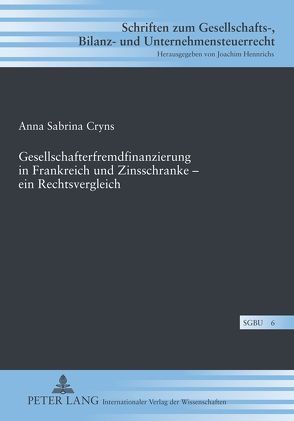 Schriften zum Gesellschafts-, Bilanz- und Unternehmensteuerrecht
Herausgegeben von Joachim Hennrichs

Anna Sabrina Cryns

Gesellschafterfremdfinanzierung in Frankreich und Zinsschranke – ein Rechtsvergleich

SGBU 6

PETER LANG Internationaler Verlag der Wissenschaften